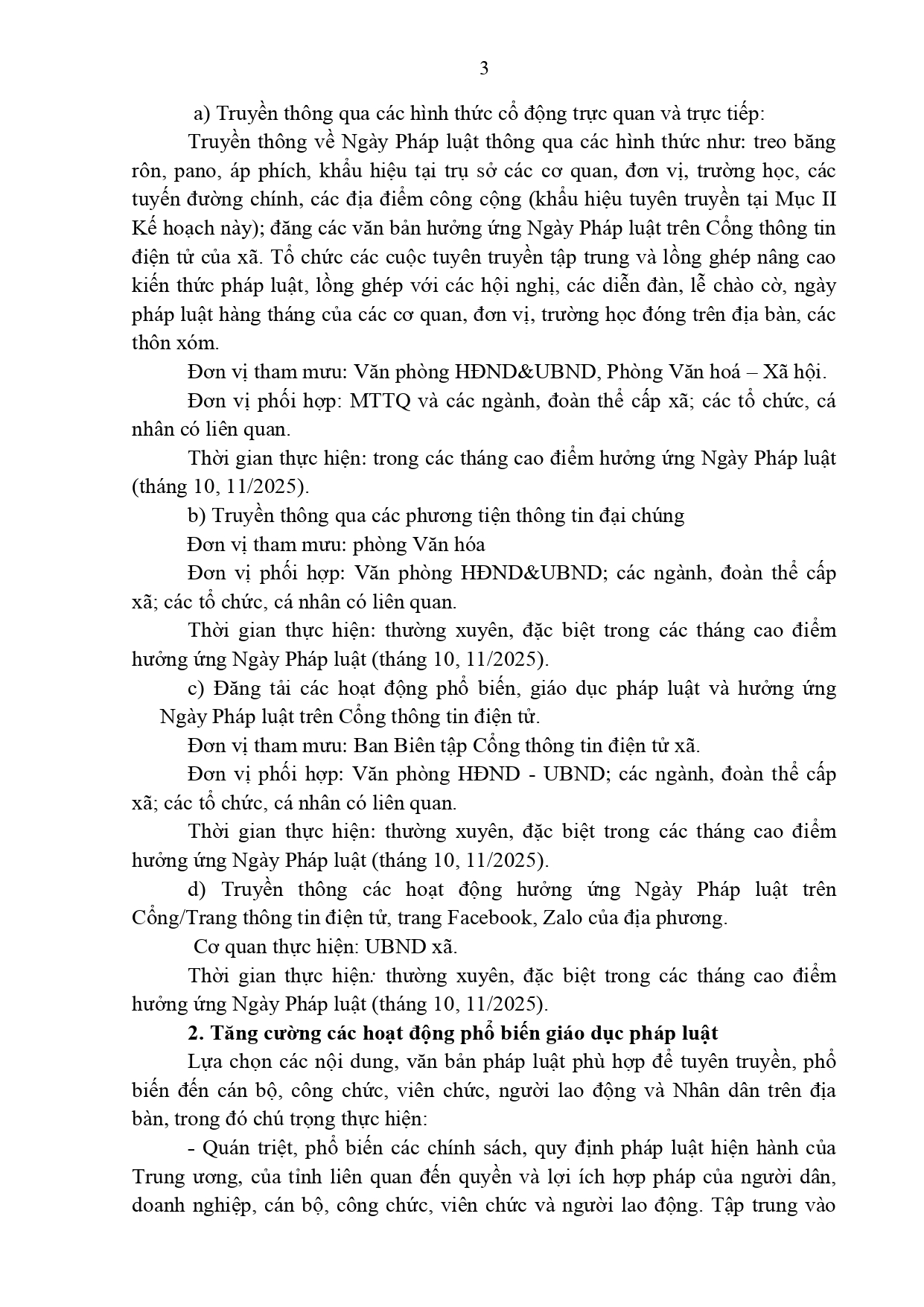 3

a) Truyền thông qua các hình thức cổ động trực quan và trực tiếp:

Truyền thông về Ngày Pháp luật thông qua các hình thức như: treo băng rôn, pano, áp phích, khẩu hiệu tại trụ sở các cơ quan, đơn vị, trường học, các tuyến đường chính, các địa điểm công cộng (khẩu hiệu tuyên truyền tại Mục II Kế hoạch này); đăng các văn bản hưởng ứng Ngày Pháp luật trên Cổng thông tin điện tử của xã. Tổ chức các cuộc tuyên truyền tập trung và lồng ghép nâng cao kiến thức pháp luật, lồng ghép với các hội nghị, các diễn đàn, lễ chào cờ, ngày pháp luật hàng tháng của các cơ quan, đơn vị, trường học đóng trên địa bàn, các thôn xóm.

Đơn vị tham mưu: Văn phòng HĐND&UBND, Phòng Văn hoá – Xã hội.

Đơn vị phối hợp: MTTQ và các ngành, đoàn thể cấp xã; các tổ chức, cá nhân có liên quan.

Thời gian thực hiện: trong các tháng cao điểm hưởng ứng Ngày Pháp luật (tháng 10, 11/2025).

b) Truyền thông qua các phương tiện thông tin đại chúng

Đơn vị tham mưu: phòng Văn hóa

Đơn vị phối hợp: Văn phòng HĐND&UBND; các ngành, đoàn thể cấp xã; các tổ chức, cá nhân có liên quan.

Thời gian thực hiện: thường xuyên, đặc biệt trong các tháng cao điểm hưởng ứng Ngày Pháp luật (tháng 10, 11/2025).

c) Đăng tải các hoạt động phổ biến, giáo dục pháp luật và hưởng ứng Ngày Pháp luật trên Cổng thông tin điện tử.

Đơn vị tham mưu: Ban Biên tập Cổng thông tin điện tử xã.

Đơn vị phối hợp: Văn phòng HĐND - UBND; các ngành, đoàn thể cấp xã; các tổ chức, cá nhân có liên quan.

Thời gian thực hiện: thường xuyên, đặc biệt trong các tháng cao điểm hưởng ứng Ngày Pháp luật (tháng 10, 11/2025).

d) Truyền thông các hoạt động hưởng ứng Ngày Pháp luật trên Cổng/Trang thông tin điện tử, trang Facebook, Zalo của địa phương.

Cơ quan thực hiện: UBND xã.

Thời gian thực hiện: thường xuyên, đặc biệt trong các tháng cao điểm hưởng ứng Ngày Pháp luật (tháng 10, 11/2025).

2. Tăng cường các hoạt động phổ biến giáo dục pháp luật

Lựa chọn các nội dung, văn bản pháp luật phù hợp để tuyên truyền, phổ biến đến cán bộ, công chức, viên chức, người lao động và Nhân dân trên địa bàn, trong đó chú trọng thực hiện:

- Quán triệt, phổ biến các chính sách, quy định pháp luật hiện hành của Trung ương, của tỉnh liên quan đến quyền và lợi ích hợp pháp của người dân, doanh nghiệp, cán bộ, công chức, viên chức và người lao động. Tập trung vào